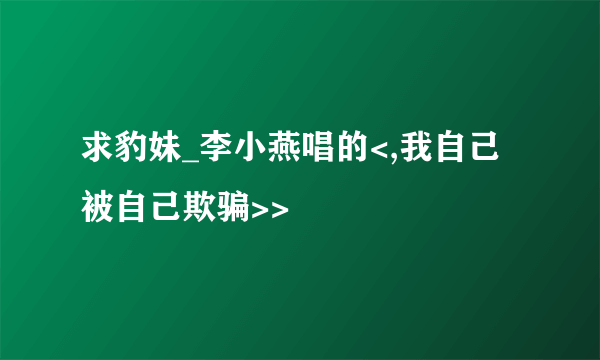 求豹妹_李小燕唱的<,我自己被自己欺骗>>